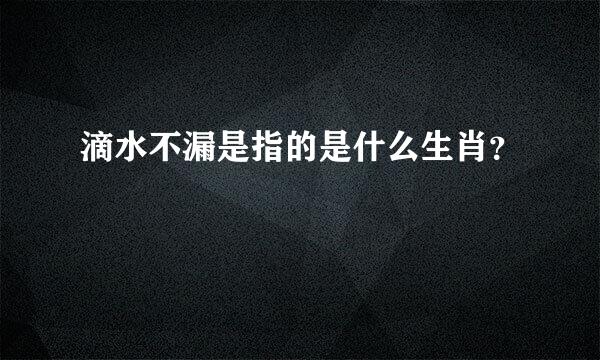 滴水不漏是指的是什么生肖?